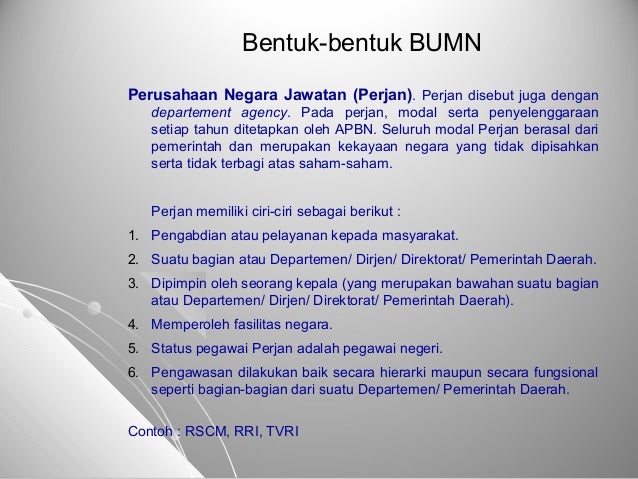 Bentuk-bentuk BUMN

Perusahaan Negara Jawatan (Perjan). Perjan disebut juga dengan departement agency. Pada perjan, modal serta penyelenggaraan setiap tahun ditetapkan oleh APBN. Seluruh modal Perjan berasal dari pemerintah dan merupakan kekayaan negara yang tidak dipisahkan serta tidak terbagi atas saham-saham.

Perjan memiliki ciri-ciri sebagai berikut :

1. Pengabdian atau pelayanan kepada masyarakat.
2. Suatu bagian atau Departemen/ Dirjen/ Direktorat/ Pemerintah Daerah.
3. Dipimpin oleh seorang kepala (yang merupakan bawahan suatu bagian atau Departemen/ Dirjen/ Direktorat/ Pemerintah Daerah).
4. Memperoleh fasilitas negara.
5. Status pegawai Perjan adalah pegawai negeri.
6. Pengawasan dilakukan baik secara hierarki maupun secara fungsional seperti bagian-bagian dari suatu Departemen/ Pemerintah Daerah.

Contoh : RSCM, RRI, TVRI